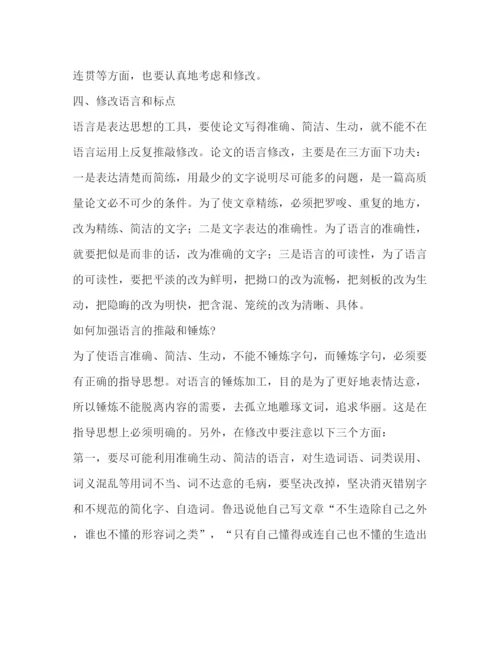 连贯等方面，也要认真地考虑和修改。

四、修改语言和标点

语言是表达思想的工具，要使论文写得准确、简洁、生动，就不能不在语言运用上反复推敲修改。论文的语言修改，主要是在三方面下功夫：一是表达清楚而简练，用最少的文字说明尽可能多的问题，是一篇高质量论文必不可少的条件。为了使文章精练，必须把罗唆、重复的地方，改为精练、简洁的文字；二是文字表达的准确性。为了语言的准确性，就要把似是而非的话，改为准确的文字；三是语言的可读性，为了语言的可读性，要把平淡的改为鲜明，把拗口的改为流畅，把刻板的改为生动，把隐晦的改为明快，把含混、笼统的改为清晰、具体。

如何加强语言的推敲和锤炼?

为了使语言准确、简洁、生动，不能不锤炼字句，而锤炼字句，必须要有正确的指导思想。对语言的锤炼加工，目的是为了更好地表情达意，所以锤炼不能脱离内容的需要，去孤立地雕琢文词，追求华丽。这是在指导思想上必须明确的。另外，在修改中要注意以下三个方面：

第一，要尽可能利用准确生动、简洁的语言，对生造词语、词类误用、词义混乱等用词不当、词不达意的毛病，要坚决改掉，坚决消灭错别字和不规范的简化字、自造词。鲁迅说他自己写文章“不生造除自己之外，谁也不懂的形容词之类”，“只有自己懂得或连自己也不懂的生造出